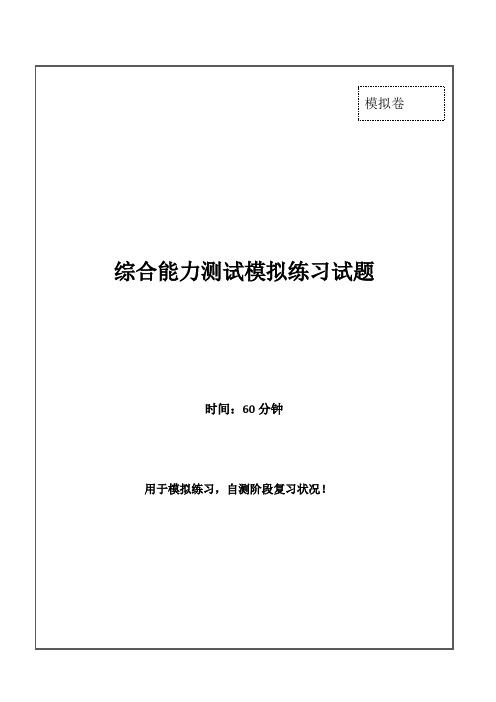 模拟卷

综合能力测试模拟练习试题

时间：60 分钟

用于模拟练习，自测阶段复习状况！